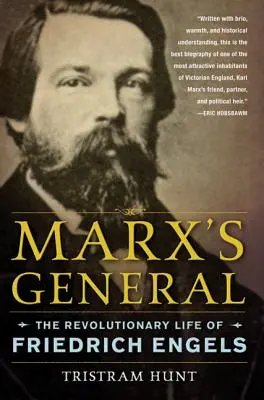 "Written with brio, warmth, and historical understanding, this is the best biography of one of the most attractive inhabitants of Victorian England, Karl Marx's friend, partner, and political heir."
—ERIC HOBSBAWM

MARX'S GENERAL

THE REVOLUTIONARY LIFE OF
FRIEDRICH ENGELS

TRISTRAM HUNT